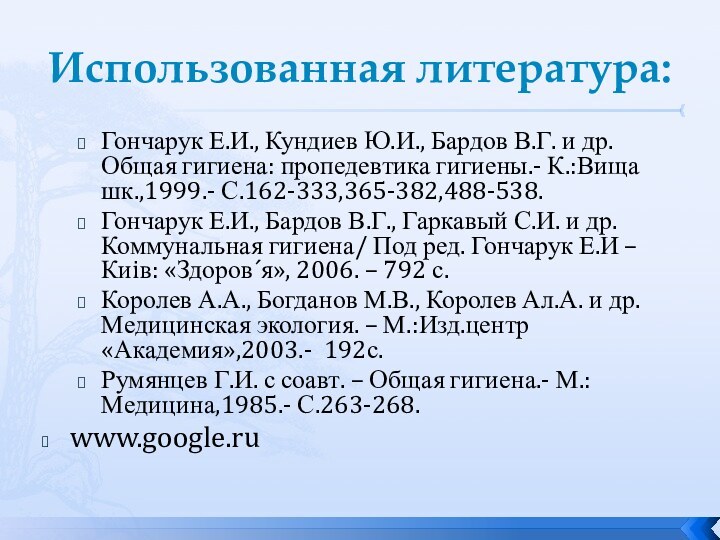 Использованная литература:

Гончарук Е.И., Кундиев Ю.И., Бардов В.Г. и др. Общая гигиена: пропедевтика гигиены.- К.:Вища шк.,1999.- С.162-333,365-382,488-538.

Гончарук Е.И., Бардов В.Г., Гаркавый С.И. и др. Коммунальная гигиена/ Под ред. Гончарук Е.И – Київ: «Здоров´я», 2006. – 792 с.

Королев А.А., Богданов М.В., Королев Ал.А. и др. Медицинская экология. – М.:Изд.центр «Академия»,2003.- 192с.

Румянцев Г.И. с соавт. – Общая гигиена.- М.: Медицина,1985.- С.263-268.

www.google.ru